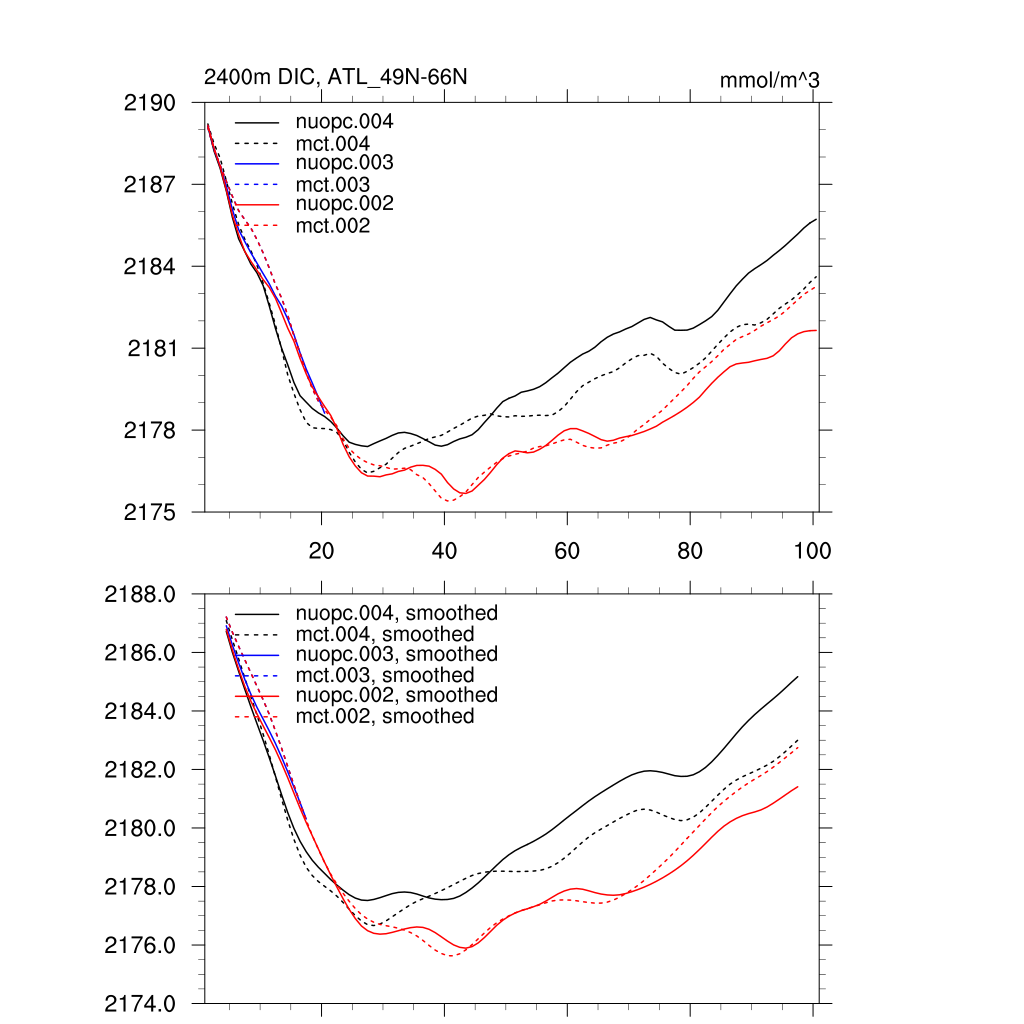 2400m DIC, ATL_49N-66N

mmol/m^3

2190
2187
2184
2181
2178
2175

nuopc.004
mct.004
nuopc.003
mct.003
nuopc.002
mct.002

20
40
60
80
100

2188.0
2186.0
2184.0
2182.0
2180.0
2178.0
2176.0
2174.0

nuopc.004, smoothed
mct.004, smoothed
nuopc.003, smoothed
mct.003, smoothed
nuopc.002, smoothed
mct.002, smoothed